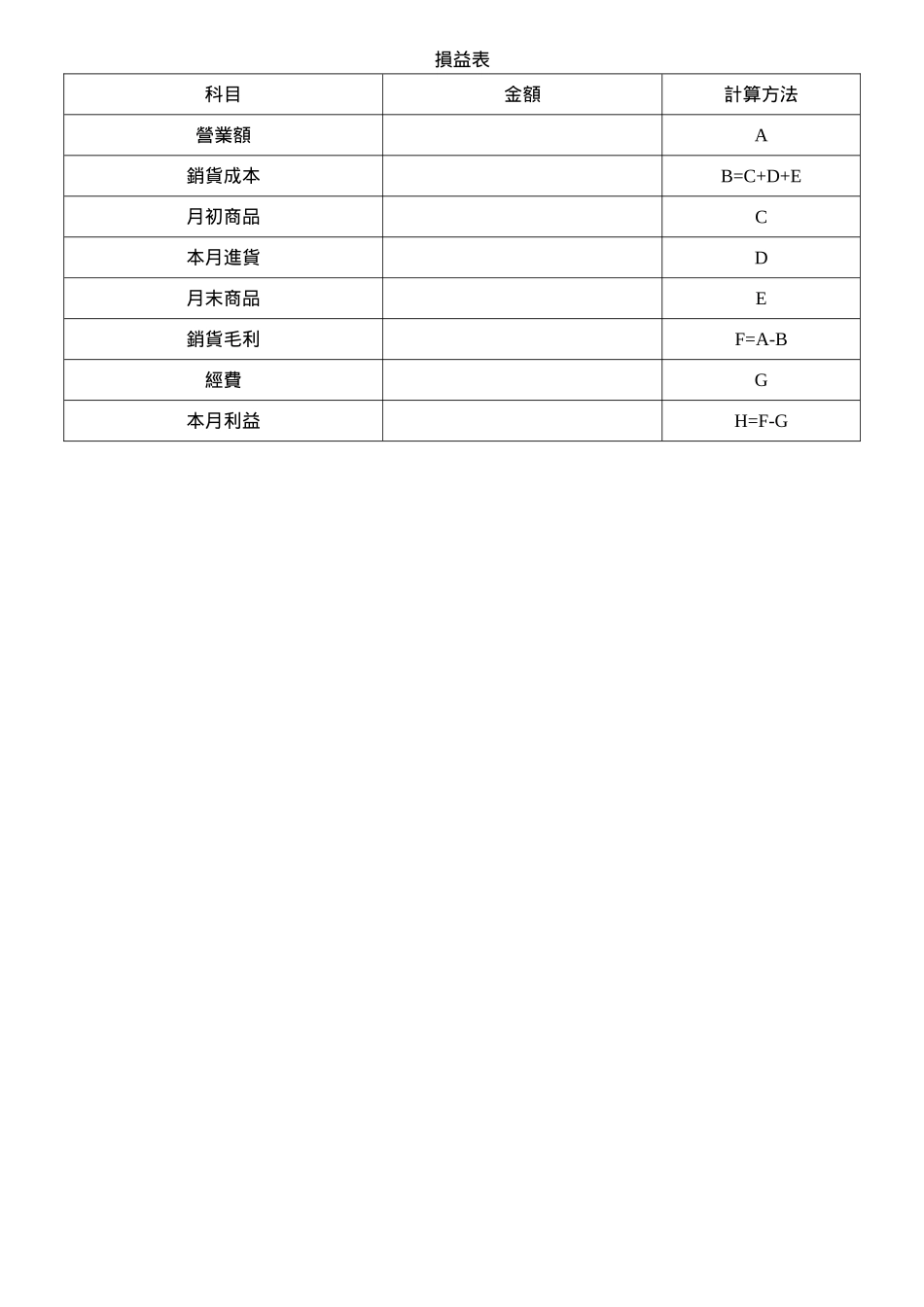 損益表

| 科目 | 金額 | 計算方法 |
|---|---|---|
| 營業額 | | A |
| 銷貨成本 | | B=C+D+E |
| 月初商品 | | C |
| 本月進貨 | | D |
| 月末商品 | | E |
| 銷貨毛利 | | F=A-B |
| 經費 | | G |
| 本月利益 | | H=F-G |